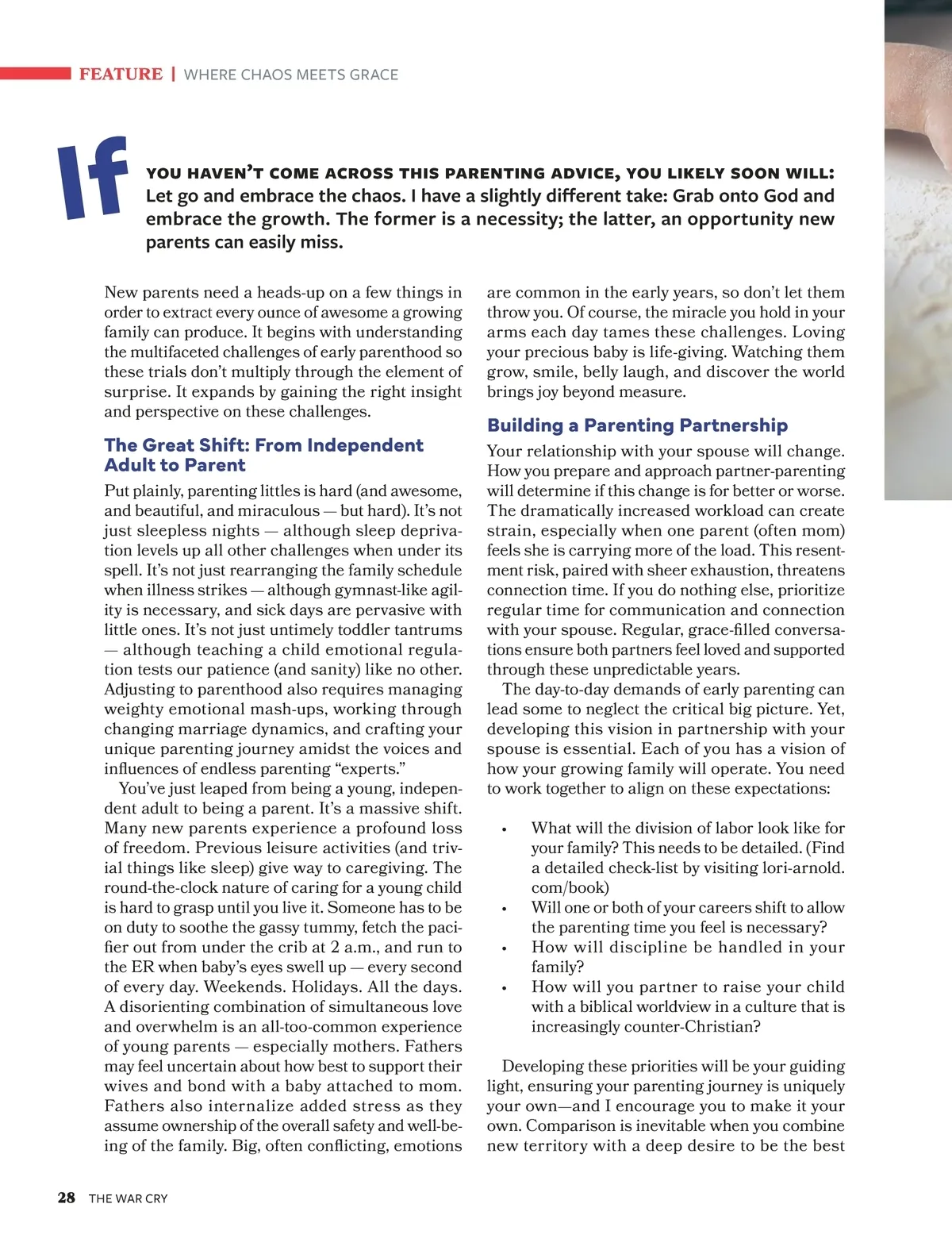 FEATURE | WHERE CHAOS MEETS GRACE

If YOU HAVEN'T COME ACROSS THIS PARENTING ADVICE, YOU LIKELY SOON WILL: Let go and embrace the chaos. I have a slightly different take: Grab onto God and embrace the growth. The former is a necessity; the latter, an opportunity new parents can easily miss.

New parents need a heads-up on a few things in order to extract every ounce of awesome a growing family can produce. It begins with understanding the multifaceted challenges of early parenthood so these trials don't multiply through the element of surprise. It expands by gaining the right insight and perspective on these challenges.

The Great Shift: From Independent Adult to Parent

Put plainly, parenting littles is hard (and awesome, and beautiful, and miraculous — but hard). It's not just sleepless nights — although sleep deprivation levels up all other challenges when under its spell. It's not just rearranging the family schedule when illness strikes — although gymnast-like agility is necessary, and sick days are pervasive with little ones. It's not just untimely toddler tantrums — although teaching a child emotional regulation tests our patience (and sanity) like no other. Adjusting to parenthood also requires managing weighty emotional mash-ups, working through changing marriage dynamics, and crafting your unique parenting journey amidst the voices and influences of endless parenting "experts."

You've just leaped from being a young, independent adult to being a parent. It's a massive shift. Many new parents experience a profound loss of freedom. Previous leisure activities (and trivial things like sleep) give way to caregiving. The round-the-clock nature of caring for a young child is hard to grasp until you live it. Someone has to be on duty to soothe the gassy tummy, fetch the pacifier out from under the crib at 2 a.m., and run to the ER when baby's eyes swell up — every second of every day. Weekends. Holidays. All the days. A disorienting combination of simultaneous love and overwhelm is an all-too-common experience of young parents — especially mothers. Fathers may feel uncertain about how best to support their wives and bond with a baby attached to mom. Fathers also internalize added stress as they assume ownership of the overall safety and well-being of the family. Big, often conflicting, emotions are common in the early years, so don't let them throw you. Of course, the miracle you hold in your arms each day tames these challenges. Loving your precious baby is life-giving. Watching them grow, smile, belly laugh, and discover the world brings joy beyond measure.

Building a Parenting Partnership

Your relationship with your spouse will change. How you prepare and approach partner-parenting will determine if this change is for better or worse. The dramatically increased workload can create strain, especially when one parent (often mom) feels she is carrying more of the load. This resentment risk, paired with sheer exhaustion, threatens connection time. If you do nothing else, prioritize regular time for communication and connection with your spouse. Regular, grace-filled conversations ensure both partners feel loved and supported through these unpredictable years.

The day-to-day demands of early parenting can lead some to neglect the critical big picture. Yet, developing this vision in partnership with your spouse is essential. Each of you has a vision of how your growing family will operate. You need to work together to align on these expectations:

• What will the division of labor look like for your family? This needs to be detailed. (Find a detailed check-list by visiting lori-arnold.com/book)
• Will one or both of your careers shift to allow the parenting time you feel is necessary?
• How will discipline be handled in your family?
• How will you partner to raise your child with a biblical worldview in a culture that is increasingly counter-Christian?

Developing these priorities will be your guiding light, ensuring your parenting journey is uniquely your own—and I encourage you to make it your own. Comparison is inevitable when you combine new territory with a deep desire to be the best

28 THE WAR CRY